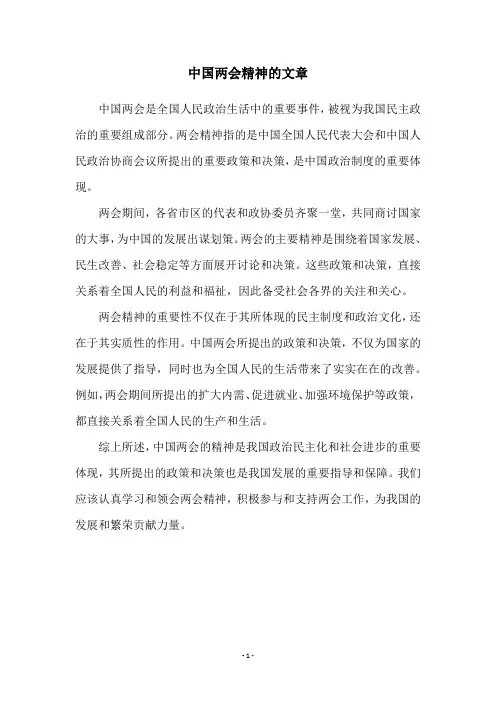 中国两会精神的文章

中国两会是全国人民政治生活中的重要事件，被视为我国民主政治的重要组成部分。两会精神指的是中国全国人民代表大会和中国人民政治协商会议所提出的重要政策和决策，是中国政治制度的重要体现。

两会期间，各省市区的代表和政协委员齐聚一堂，共同商讨国家的大事，为中国的发展出谋划策。两会的主要精神是围绕着国家发展、民生改善、社会稳定等方面展开讨论和决策。这些政策和决策，直接关系着全国人民的利益和福祉，因此备受社会各界的关注和关心。

两会精神的重要性不仅在于其所体现的民主制度和政治文化，还在于其实质性的作用。中国两会所提出的政策和决策，不仅为国家的发展提供了指导，同时也为全国人民的生活带来了实实在在的改善。例如，两会期间所提出的扩大内需、促进就业、加强环境保护等政策，都直接关系着全国人民的生产和生活。

综上所述，中国两会的精神是我国政治民主化和社会进步的重要体现，其所提出的政策和决策也是我国发展的重要指导和保障。我们应该认真学习和领会两会精神，积极参与和支持两会工作，为我国的发展和繁荣贡献力量。

- 1 -